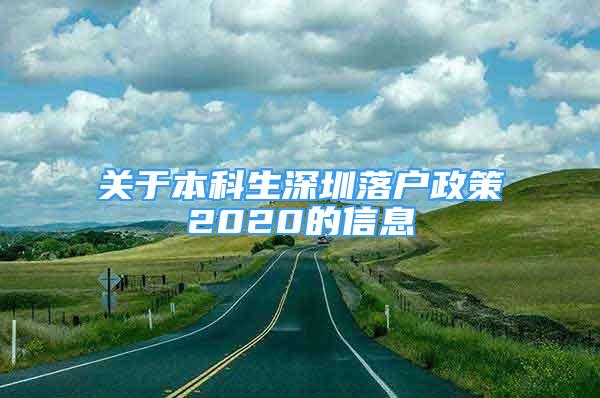 关于本科生深圳落户政策2020的信息